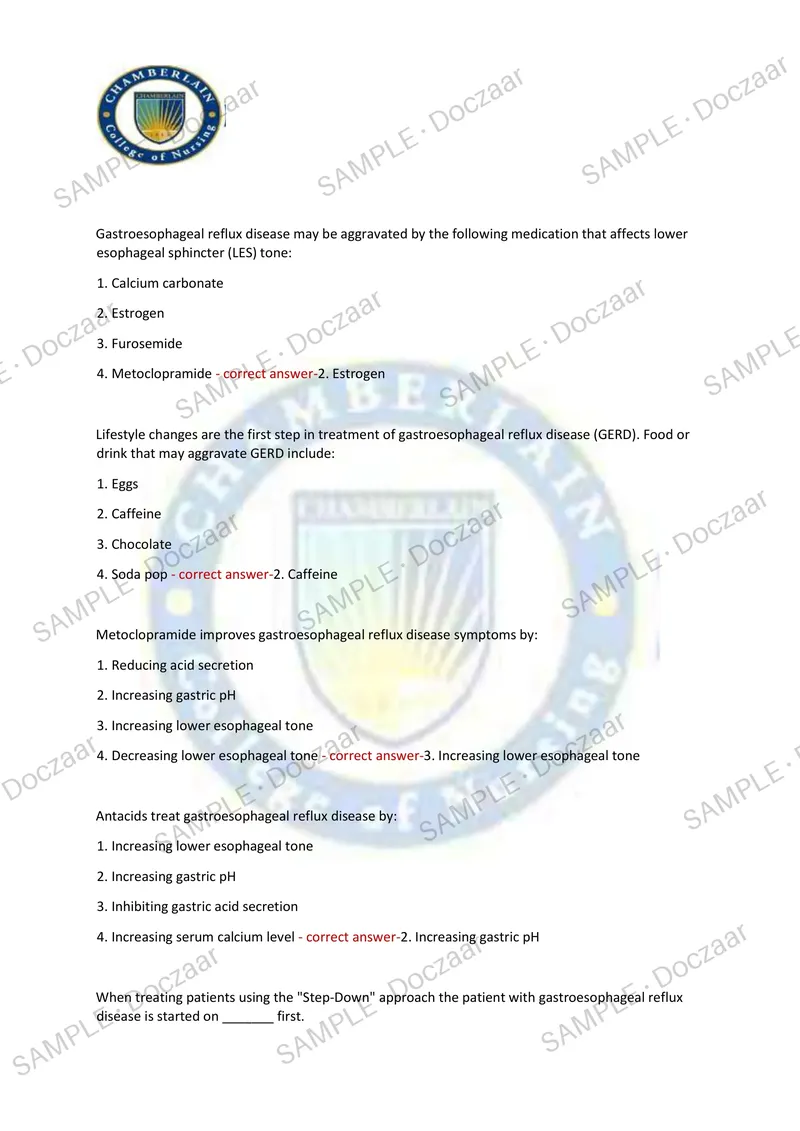 CHAMBERLAIN
College of Nursing

Gastroesophageal reflux disease may be aggravated by the following medication that affects lower esophageal sphincter (LES) tone:

1. Calcium carbonate

2. Estrogen

3. Furosemide

4. Metoclopramide - correct answer-2. Estrogen

Lifestyle changes are the first step in treatment of gastroesophageal reflux disease (GERD). Food or drink that may aggravate GERD include:

1. Eggs

2. Caffeine

3. Chocolate

4. Soda pop - correct answer-2. Caffeine

Metoclopramide improves gastroesophageal reflux disease symptoms by:

1. Reducing acid secretion

2. Increasing gastric pH

3. Increasing lower esophageal tone

4. Decreasing lower esophageal tone - correct answer-3. Increasing lower esophageal tone

Antacids treat gastroesophageal reflux disease by:

1. Increasing lower esophageal tone

2. Increasing gastric pH

3. Inhibiting gastric acid secretion

4. Increasing serum calcium level - correct answer-2. Increasing gastric pH

When treating patients using the "Step-Down" approach the patient with gastroesophageal reflux disease is started on ____ first.

SAMPLE · Doczaar